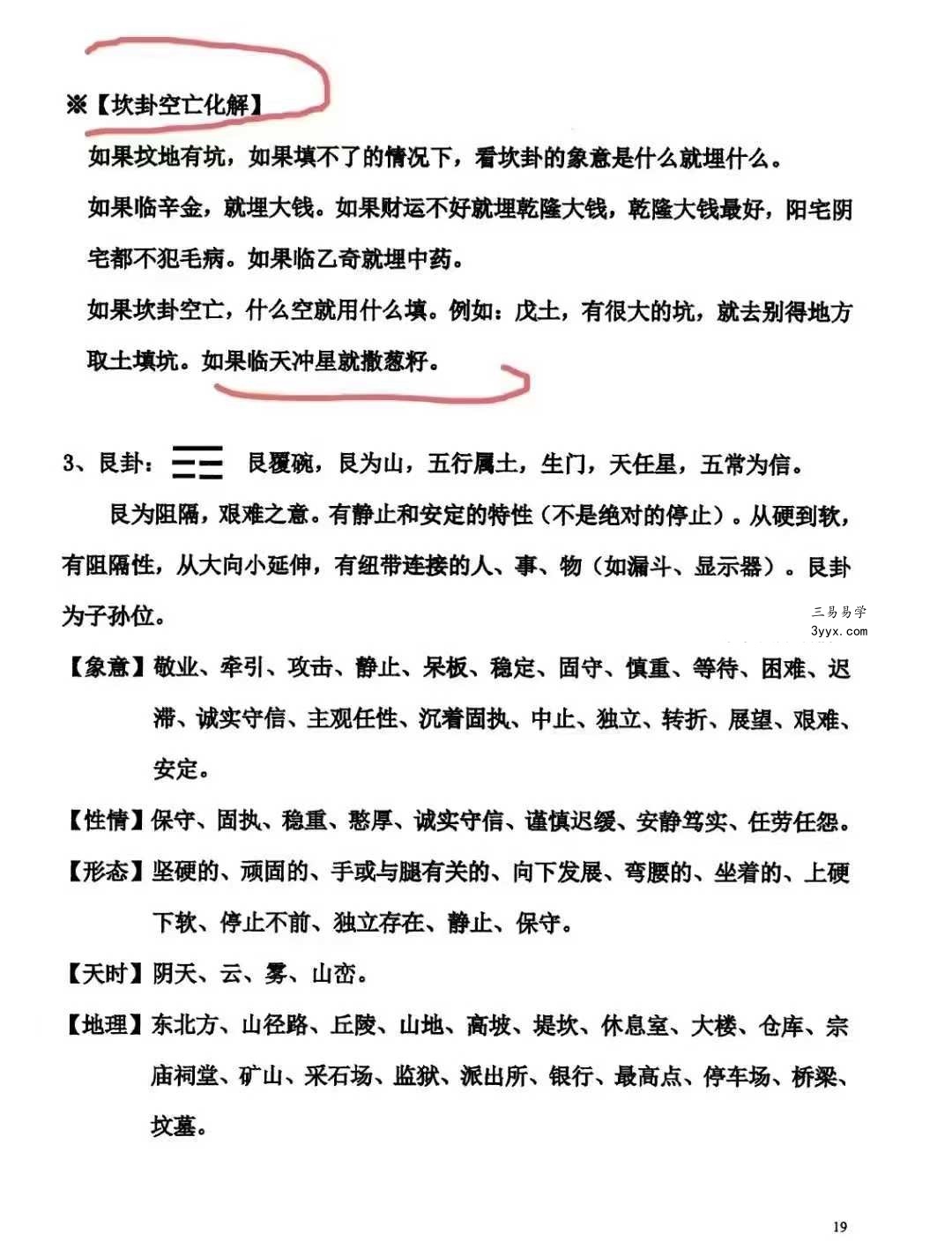 ※【坎卦空亡化解】

如果坟地有坑，如果填不了的情况下，看坎卦的象意是什么就埋什么。

如果临辛金，就埋大钱。如果财运不好就埋乾隆大钱，乾隆大钱最好，阳宅阴宅都不犯毛病。如果临乙奇就埋中药。

如果坎卦空亡，什么空就用什么填。例如：戊土，有很大的坑，就去别得地方取土填坑。如果临天冲星就撒葱籽。

3、艮卦：☶ 艮覆碗，艮为山，五行属土，生门，天任星，五常为信。

艮为阻隔，艰难之意。有静止和安定的特性（不是绝对的停止）。从硬到软，有阻隔性，从大向小延伸，有纽带连接的人、事、物（如漏斗、显示器）。艮卦为子孙位。

【象意】敬业、牵引、攻击、静止、呆板、稳定、固守、慎重、等待、困难、迟滞、诚实守信、主观任性、沉着固执、中止、独立、转折、展望、艰难、安定。

【性情】保守、固执、稳重、憨厚、诚实守信、谨慎迟缓、安静笃实、任劳任怨。

【形态】坚硬的、顽固的、手或与腿有关的、向下发展、弯腰的、坐着的、上硬下软、停止不前、独立存在、静止、保守。

【天时】阴天、云、雾、山峦。

【地理】东北方、山径路、丘陵、山地、高坡、堤坎、休息室、大楼、仓库、宗庙祠堂、矿山、采石场、监狱、派出所、银行、最高点、停车场、桥梁、坟墓。

19

三易易学
3yyx.com